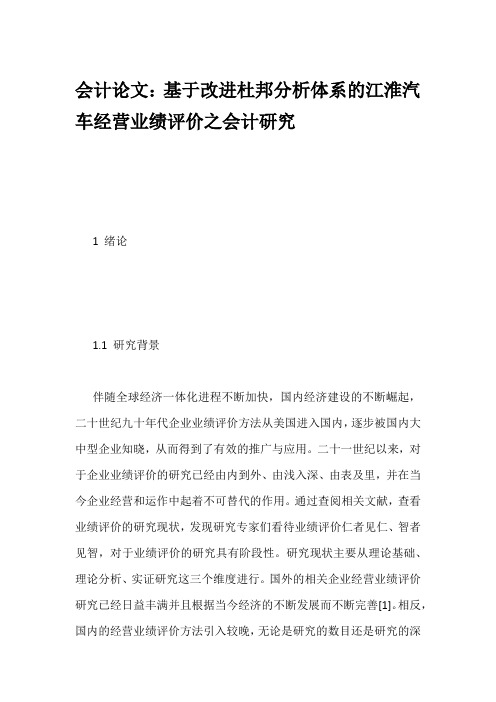 会计论文：基于改进杜邦分析体系的江淮汽车经营业绩评价之会计研究

1 绪论

1.1 研究背景

伴随全球经济一体化进程不断加快，国内经济建设的不断崛起，二十世纪九十年代企业业绩评价方法从美国进入国内，逐步被国内大中型企业知晓，从而得到了有效的推广与应用。二十一世纪以来，对于企业业绩评价的研究已经由内到外、由浅入深、由表及里，并在当今企业经营和运作中起着不可替代的作用。通过查阅相关文献，查看业绩评价的研究现状，发现研究专家们看待业绩评价仁者见仁、智者见智，对于业绩评价的研究具有阶段性。研究现状主要从理论基础、理论分析、实证研究这三个维度进行。国外的相关企业经营业绩评价研究已经日益丰满并且根据当今经济的不断发展而不断完善[1]。相反，国内的经营业绩评价方法引入较晚，无论是研究的数目还是研究的深